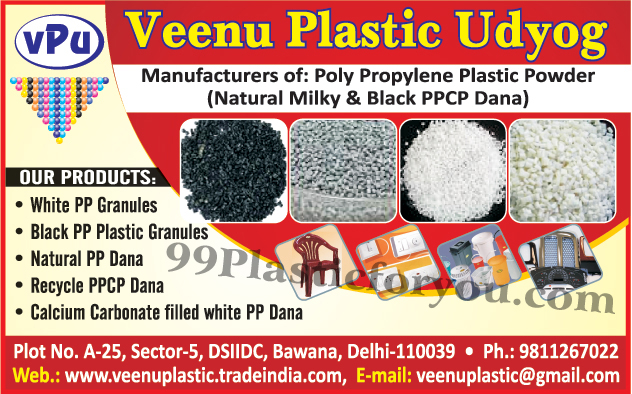 VPU

Veenu Plastic Udyog

Manufacturers of: Poly Propylene Plastic Powder (Natural Milky & Black PPCP Dana)

OUR PRODUCTS:
• White PP Granules
• Black PP Plastic Granules
• Natural PP Dana
• Recycle PPCP Dana
• Calcium Carbonate filled white PP Dana

99Plasticforyou.com

Plot No. A-25, Sector-5, DSIIDC, Bawana, Delhi-110039 • Ph.: 9811267022
Web.: www.veenuplastic.tradeindia.com, E-mail: veenuplastic@gmail.com